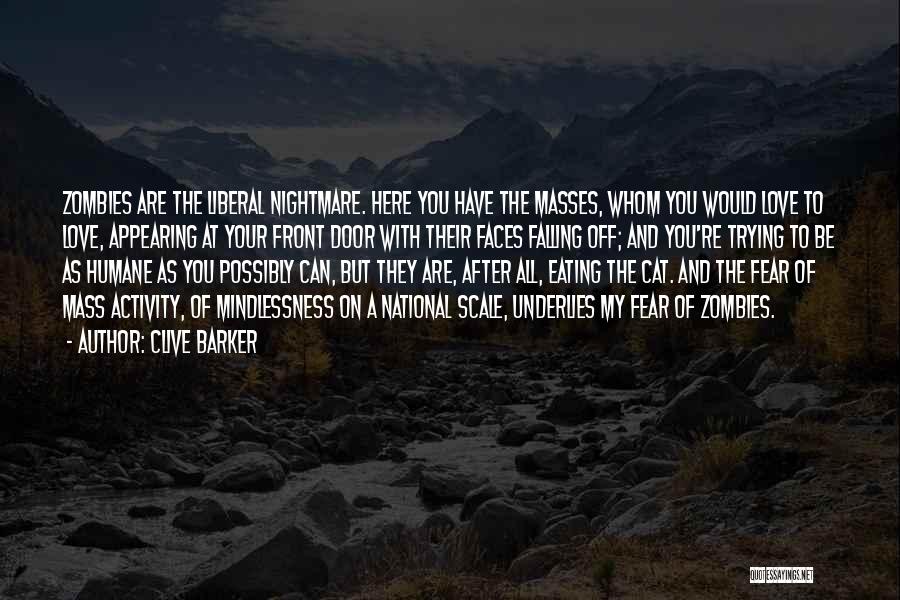 ZOMBIES ARE THE LIBERAL NIGHTMARE. HERE YOU HAVE THE MASSES, WHOM YOU WOULD LOVE TO LOVE, APPEARING AT YOUR FRONT DOOR WITH THEIR FACES FALLING OFF; AND YOU'RE TRYING TO BE AS HUMANE AS YOU POSSIBLY CAN, BUT THEY ARE, AFTER ALL, EATING THE CAT. AND THE FEAR OF MASS ACTIVITY, OF MINDLESSNESS ON A NATIONAL SCALE, UNDERLIES MY FEAR OF ZOMBIES.

- AUTHOR: CLIVE BARKER

QUOTESSAYINGS.NET